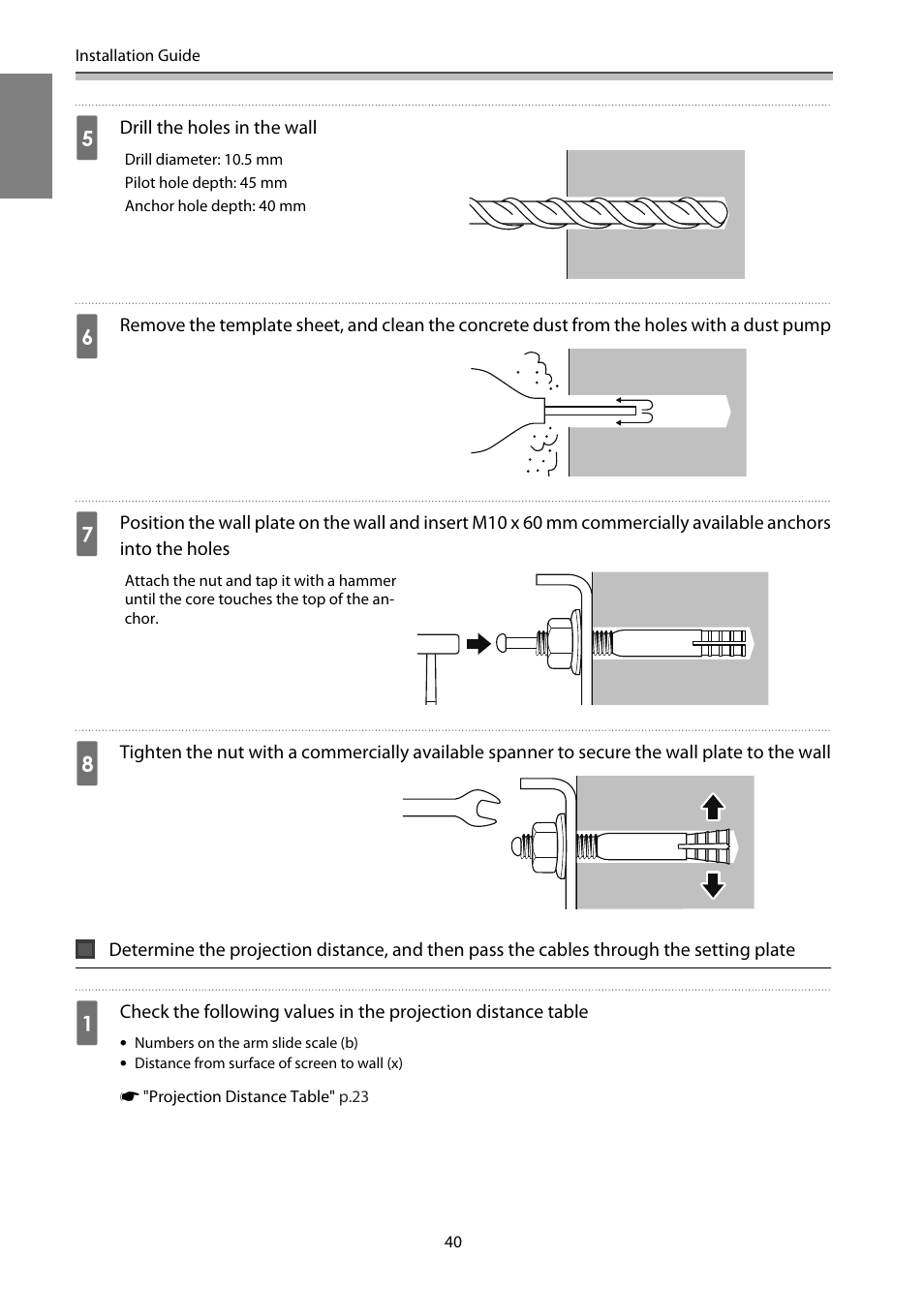 Installation Guide

5 Drill the holes in the wall

Drill diameter: 10.5 mm
Pilot hole depth: 45 mm
Anchor hole depth: 40 mm

6 Remove the template sheet, and clean the concrete dust from the holes with a dust pump

7 Position the wall plate on the wall and insert M10 x 60 mm commercially available anchors into the holes

Attach the nut and tap it with a hammer until the core touches the top of the anchor.

8 Tighten the nut with a commercially available spanner to secure the wall plate to the wall

Determine the projection distance, and then pass the cables through the setting plate

1 Check the following values in the projection distance table

• Numbers on the arm slide scale (b)
• Distance from surface of screen to wall (x)

☛ "Projection Distance Table" p.23

40